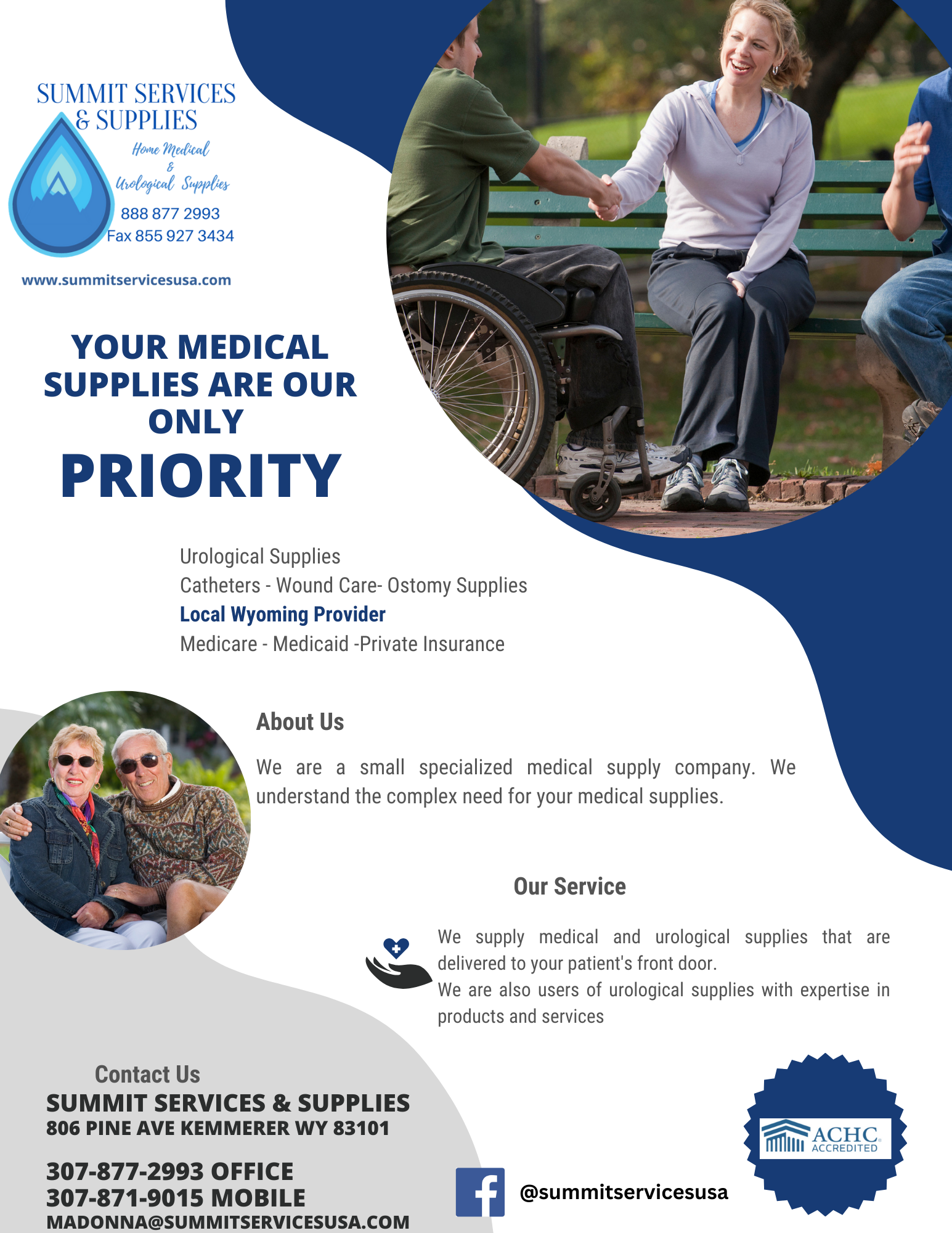 SUMMIT SERVICES
& SUPPLIES
Home Medical
&
Urological Supplies
888 877 2993
Fax 855 927 3434

www.summitservicesusa.com

YOUR MEDICAL SUPPLIES ARE OUR ONLY
PRIORITY

Urological Supplies
Catheters - Wound Care- Ostomy Supplies
Local Wyoming Provider
Medicare - Medicaid -Private Insurance

About Us

We are a small specialized medical supply company. We understand the complex need for your medical supplies.

Our Service

We supply medical and urological supplies that are delivered to your patient's front door.
We are also users of urological supplies with expertise in products and services

Contact Us
SUMMIT SERVICES & SUPPLIES
806 PINE AVE KEMMERER WY 83101

307-877-2993 OFFICE
307-871-9015 MOBILE
MADONNA@SUMMITSERVICESUSA.COM

@summitservicesusa

ACHC
ACCREDITED